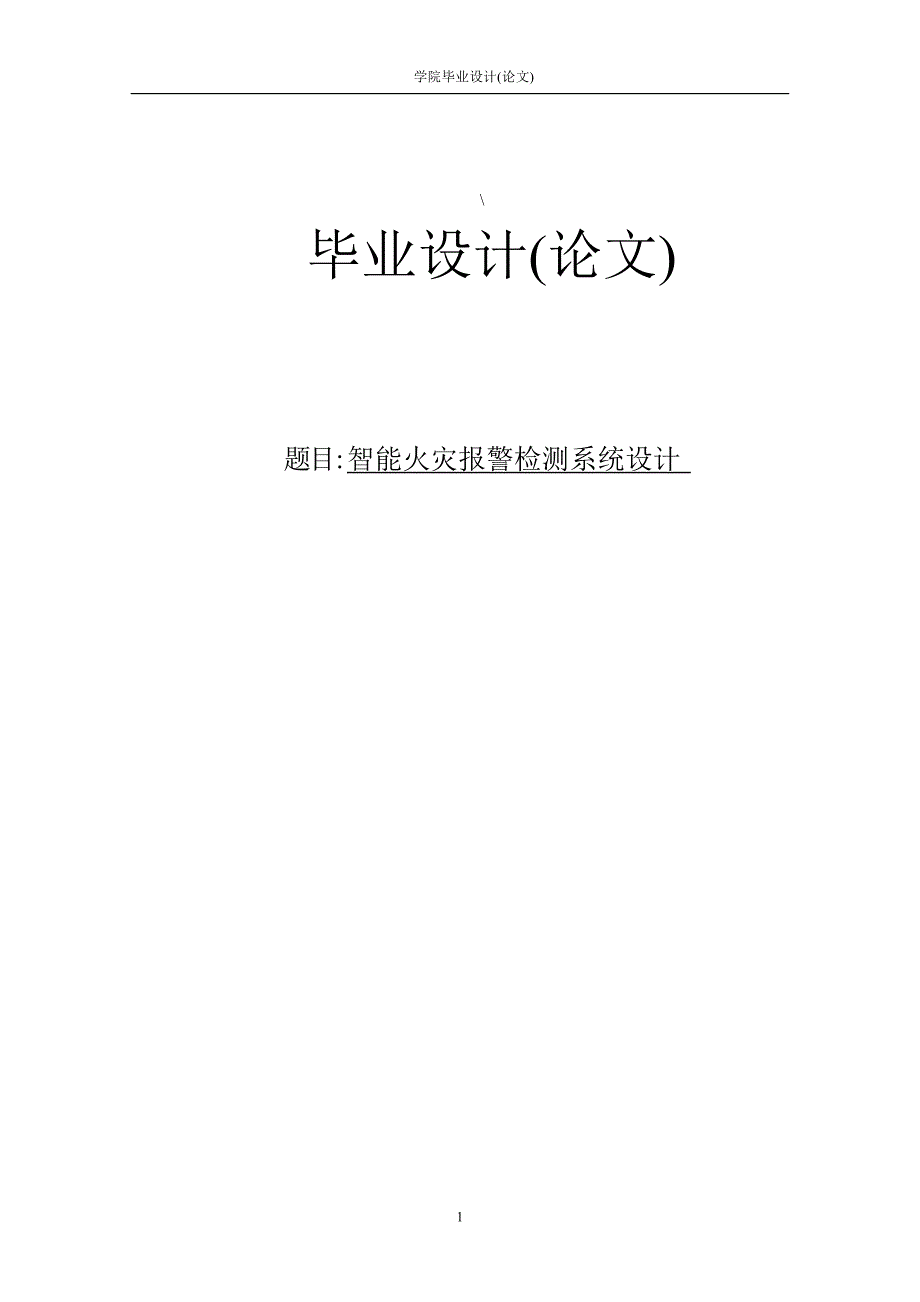 学院毕业设计(论文)

\

毕业设计(论文)

题目:智能火灾报警检测系统设计

1